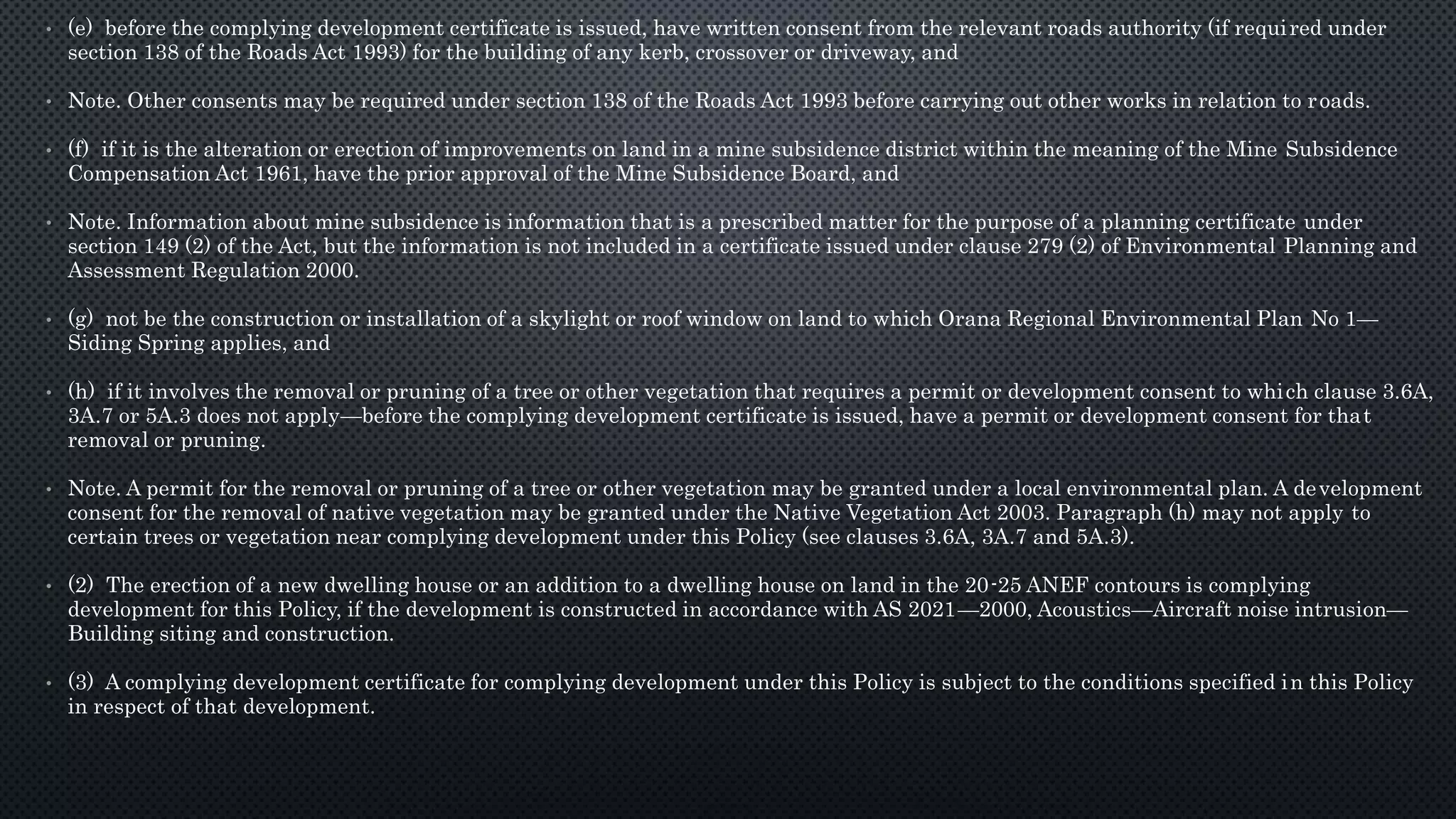 • (e) before the complying development certificate is issued, have written consent from the relevant roads authority (if required under section 138 of the Roads Act 1993) for the building of any kerb, crossover or driveway, and

• Note. Other consents may be required under section 138 of the Roads Act 1993 before carrying out other works in relation to roads.

• (f) if it is the alteration or erection of improvements on land in a mine subsidence district within the meaning of the Mine Subsidence Compensation Act 1961, have the prior approval of the Mine Subsidence Board, and

• Note. Information about mine subsidence is information that is a prescribed matter for the purpose of a planning certificate under section 149 (2) of the Act, but the information is not included in a certificate issued under clause 279 (2) of Environmental Planning and Assessment Regulation 2000.

• (g) not be the construction or installation of a skylight or roof window on land to which Orana Regional Environmental Plan No 1—Siding Spring applies, and

• (h) if it involves the removal or pruning of a tree or other vegetation that requires a permit or development consent to which clause 3.6A, 3A.7 or 5A.3 does not apply—before the complying development certificate is issued, have a permit or development consent for that removal or pruning.

• Note. A permit for the removal or pruning of a tree or other vegetation may be granted under a local environmental plan. A development consent for the removal of native vegetation may be granted under the Native Vegetation Act 2003. Paragraph (h) may not apply to certain trees or vegetation near complying development under this Policy (see clauses 3.6A, 3A.7 and 5A.3).

• (2) The erection of a new dwelling house or an addition to a dwelling house on land in the 20-25 ANEF contours is complying development for this Policy, if the development is constructed in accordance with AS 2021—2000, Acoustics—Aircraft noise intrusion—Building siting and construction.

• (3) A complying development certificate for complying development under this Policy is subject to the conditions specified in this Policy in respect of that development.